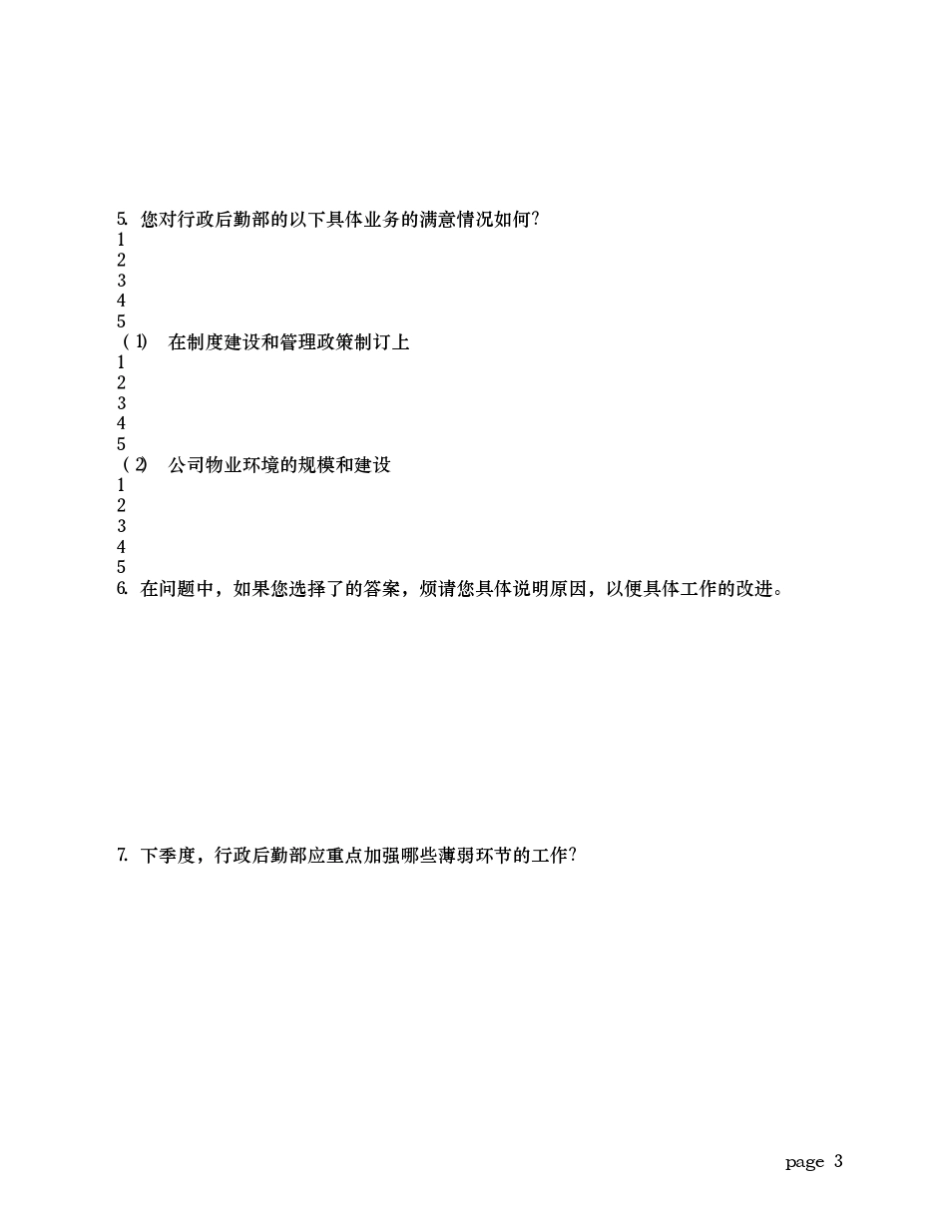 5. 您对行政后勤部的以下具体业务的满意情况如何?
1
2
3
4
5
(1) 在制度建设和管理政策制订上
1
2
3
4
5
(2) 公司物业环境的规模和建设
1
2
3
4
5
6. 在问题中，如果您选择了的答案，烦请您具体说明原因，以便具体工作的改进。

7. 下季度，行政后勤部应重点加强哪些薄弱环节的工作?

page 3